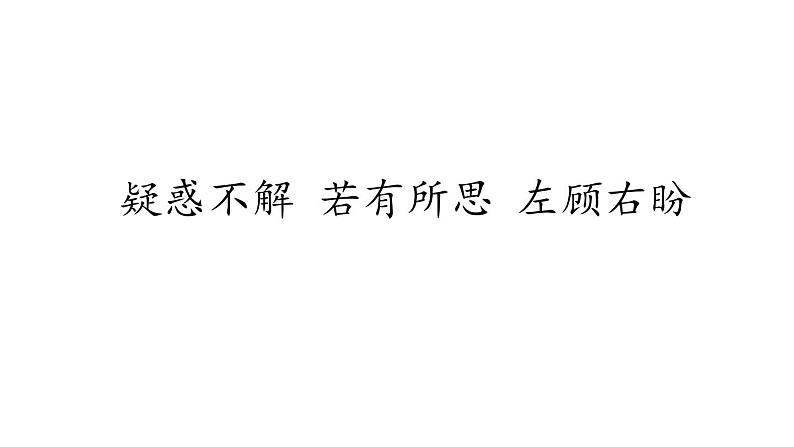 疑惑不解 若有所思 左顾右盼